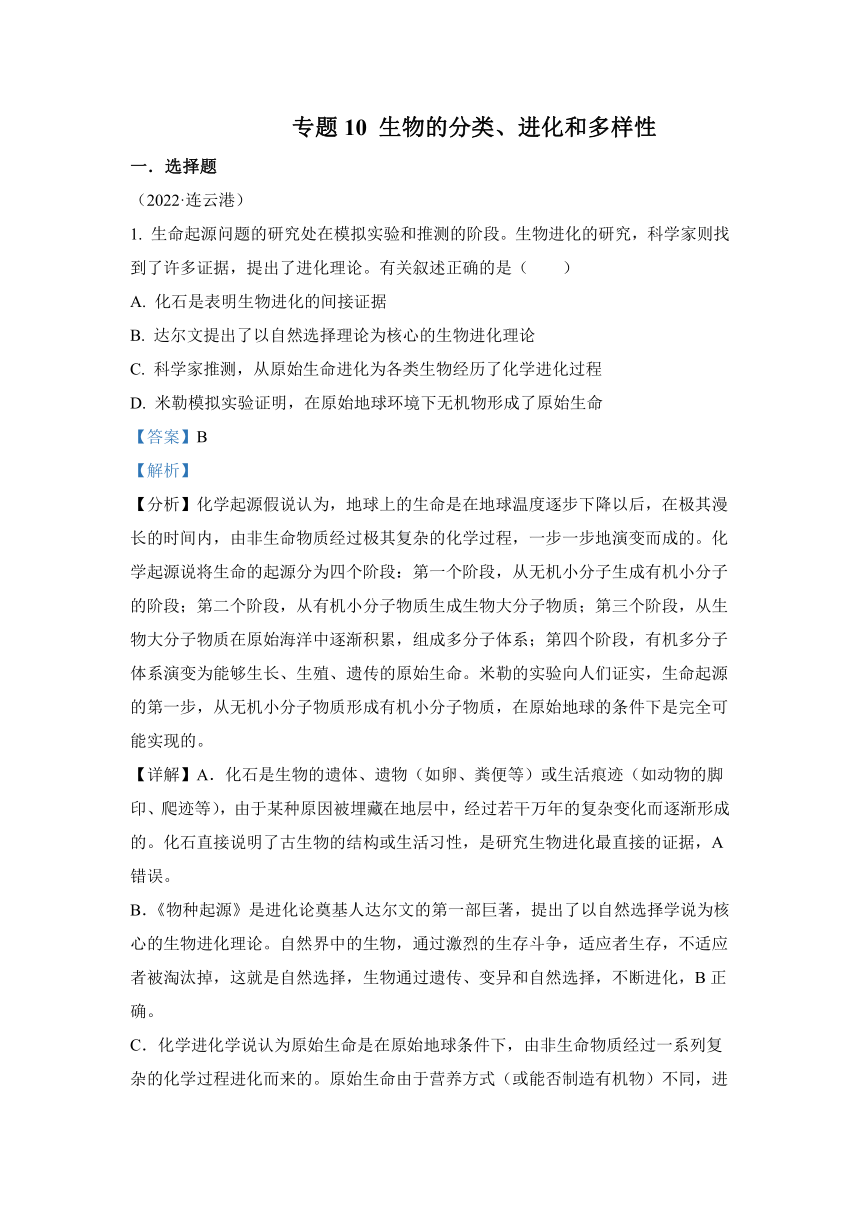 专题 10 生物的分类、进化和多样性

一．选择题

（2022·连云港）

1. 生命起源问题的研究处在模拟实验和推测的阶段。生物进化的研究，科学家则找到了许多证据，提出了进化理论。有关叙述正确的是（　　）

A. 化石是表明生物进化的间接证据

B. 达尔文提出了以自然选择理论为核心的生物进化理论

C. 科学家推测，从原始生命进化为各类生物经历了化学进化过程

D. 米勒模拟实验证明，在原始地球环境下无机物形成了原始生命

【答案】B

【解析】

【分析】化学起源假说认为，地球上的生命是在地球温度逐步下降以后，在极其漫长的时间内，由非生命物质经过极其复杂的化学过程，一步一步地演变而成的。化学起源说将生命的起源分为四个阶段：第一个阶段，从无机小分子生成有机小分子的阶段；第二个阶段，从有机小分子物质生成生物大分子物质；第三个阶段，从生物大分子物质在原始海洋中逐渐积累，组成多分子体系；第四个阶段，有机多分子体系演变为能够生长、生殖、遗传的原始生命。米勒的实验向人们证实，生命起源的第一步，从无机小分子物质形成有机小分子物质，在原始地球的条件下是完全可能实现的。

【详解】A．化石是生物的遗体、遗物（如卵、粪便等）或生活痕迹（如动物的脚印、爬迹等），由于某种原因被埋藏在地层中，经过若干万年的复杂变化而逐渐形成的。化石直接说明了古生物的结构或生活习性，是研究生物进化最直接的证据，A 错误。

B.《物种起源》是进化论奠基人达尔文的第一部巨著，提出了以自然选择学说为核心的生物进化理论。自然界中的生物，通过激烈的生存斗争，适应者生存，不适应者被淘汰掉，这就是自然选择，生物通过遗传、变异和自然选择，不断进化，B 正确。

C．化学进化学说认为原始生命是在原始地球条件下，由非生命物质经过一系列复杂的化学过程进化而来的。原始生命由于营养方式（或能否制造有机物）不同，进